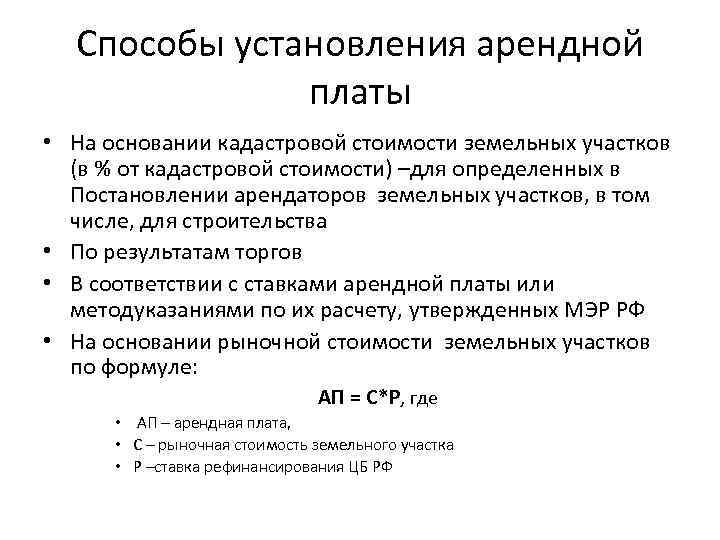 Способы установления арендной платы

• На основании кадастровой стоимости земельных участков (в % от кадастровой стоимости) –для определенных в Постановлении арендаторов земельных участков, в том числе, для строительства
• По результатам торгов
• В соответствии с ставками арендной платы или методуказаниями по их расчету, утвержденных МЭР РФ
• На основании рыночной стоимости земельных участков по формуле:

АП = С*Р, где

• АП – арендная плата,
• С – рыночная стоимость земельного участка
• Р –ставка рефинансирования ЦБ РФ